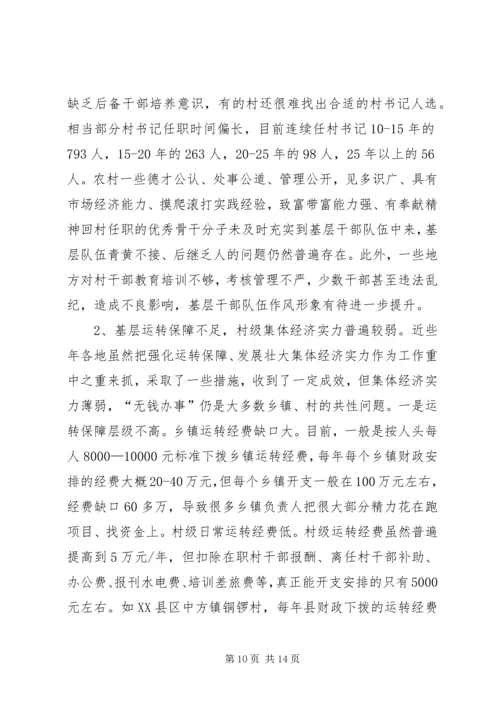 缺乏后备干部培养意识，有的村还很难找出合适的村书记人选。相当部分村书记任职时间偏长，目前连续任村书记10-15年的793人，15-20年的263人，20-25年的98人，25年以上的56人。农村一些德才公认、处事公道、管理公开，见多识广、具有市场经济能力、摸爬滚打实践经验，致富带富能力强、有奉献精神回村任职的优秀骨干分子未及时充实到基层干部队伍中来，基层队伍青黄不接、后继乏人的问题仍然普遍存在。此外，一些地方对村干部教育培训不够，考核管理不严，少数干部甚至违法乱纪，造成不良影响，基层干部队伍作风形象有待进一步提升。

2、基层运转保障不足，村级集体经济实力普遍较弱。近些年各地虽然把强化运转保障、发展壮大集体经济实力作为工作重中之重来抓，采取了一些措施，收到了一定成效，但集体经济实力薄弱，“无钱办事”仍是大多数乡镇、村的共性问题。一是运转保障层级不高。乡镇运转经费缺口大。目前，一般是按人头每人8000—10000元标准下拨乡镇运转经费，每年每个乡镇财政安排的经费大概20-40万元，但每个乡镇开支一般在100万元左右，经费缺口60多万，导致很多乡镇负责人把很大部分精力花在跑项目、找资金上。村级日常运转经费低。村级运转经费虽然普遍提高到5万元/年，但扣除在职村干部报酬、离任村干部补助、办公费、报刊水电费、培训差旅费等，真正能开支安排的只有5000元左右。如XX县区中方镇铜锣村，每年县财政下拨的运转经费

第10页 共14页